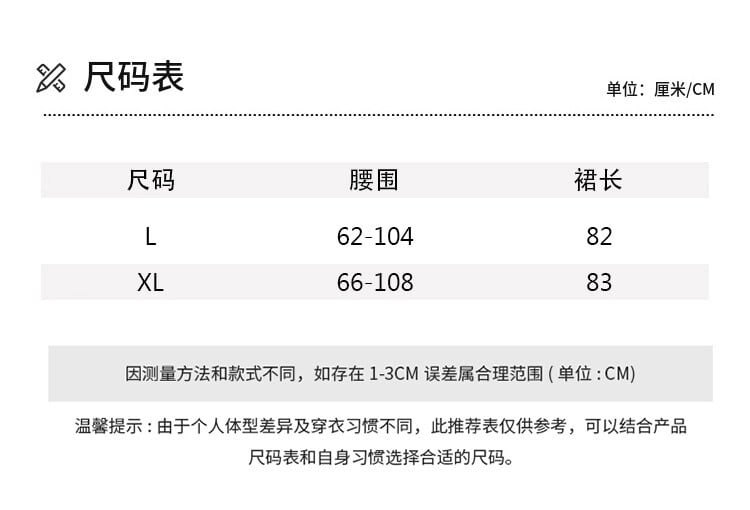 尺码表

单位：厘米/CM

| 尺码 | 腰围 | 裙长 |
|---|---|---|
| L | 62-104 | 82 |
| XL | 66-108 | 83 |

因测量方法和款式不同，如存在1-3CM误差属合理范围(单位:CM)

温馨提示:由于个人体型差异及穿衣习惯不同，此推荐表仅供参考，可以结合产品尺码表和自身习惯选择合适的尺码。